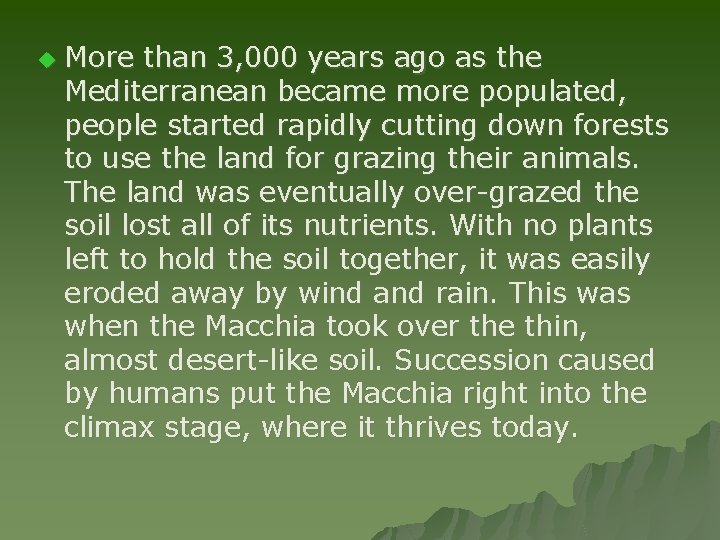 More than 3,000 years ago as the Mediterranean became more populated, people started rapidly cutting down forests to use the land for grazing their animals. The land was eventually over-grazed the soil lost all of its nutrients. With no plants left to hold the soil together, it was easily eroded away by wind and rain. This was when the Macchia took over the thin, almost desert-like soil. Succession caused by humans put the Macchia right into the climax stage, where it thrives today.